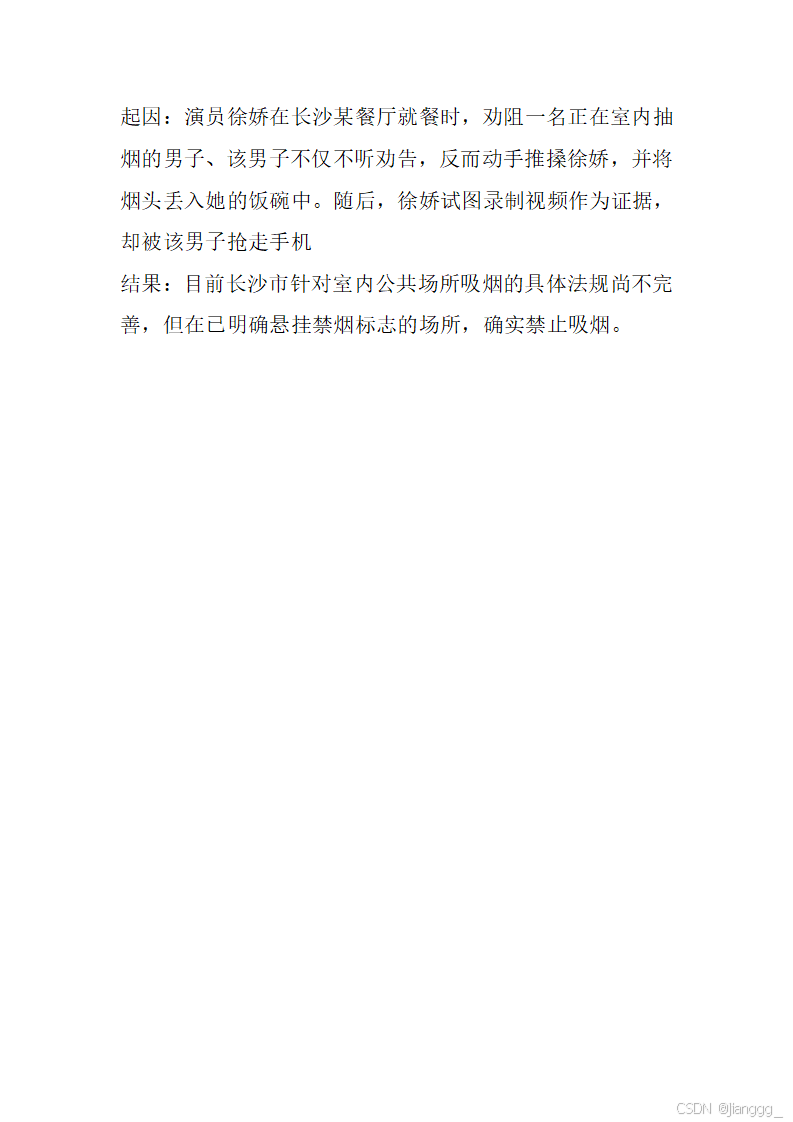 起因：演员徐娇在长沙某餐厅就餐时，劝阻一名正在室内抽烟的男子、该男子不仅不听劝告，反而动手推搡徐娇，并将烟头丢入她的饭碗中。随后，徐娇试图录制视频作为证据，却被该男子抢走手机

结果：目前长沙市针对室内公共场所吸烟的具体法规尚不完善，但在已明确悬挂禁烟标志的场所，确实禁止吸烟。

CSDN @jianggg_